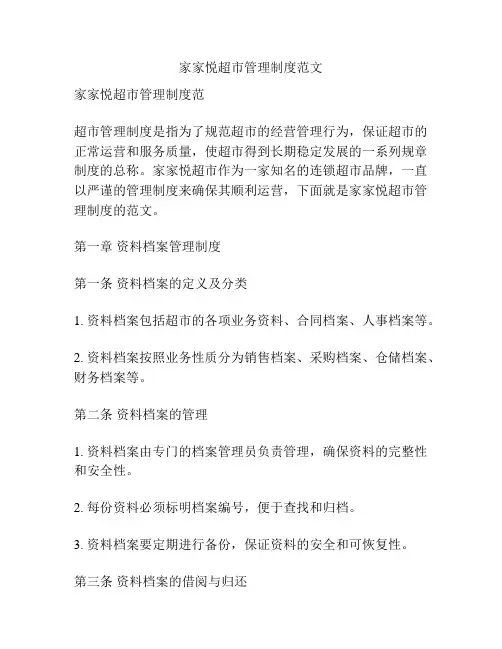 家家悦超市管理制度范文

家家悦超市管理制度范

超市管理制度是指为了规范超市的经营管理行为，保证超市的正常运营和服务质量，使超市得到长期稳定发展的一系列规章制度的总称。家家悦超市作为一家知名的连锁超市品牌，一直以严谨的管理制度来确保其顺利运营，下面就是家家悦超市管理制度的范文。

第一章 资料档案管理制度

第一条 资料档案的定义及分类

1. 资料档案包括超市的各项业务资料、合同档案、人事档案等。

2. 资料档案按照业务性质分为销售档案、采购档案、仓储档案、财务档案等。

第二条 资料档案的管理

1. 资料档案由专门的档案管理员负责管理，确保资料的完整性和安全性。

2. 每份资料必须标明档案编号，便于查找和归档。

3. 资料档案要定期进行备份，保证资料的安全和可恢复性。

第三条 资料档案的借阅与归还